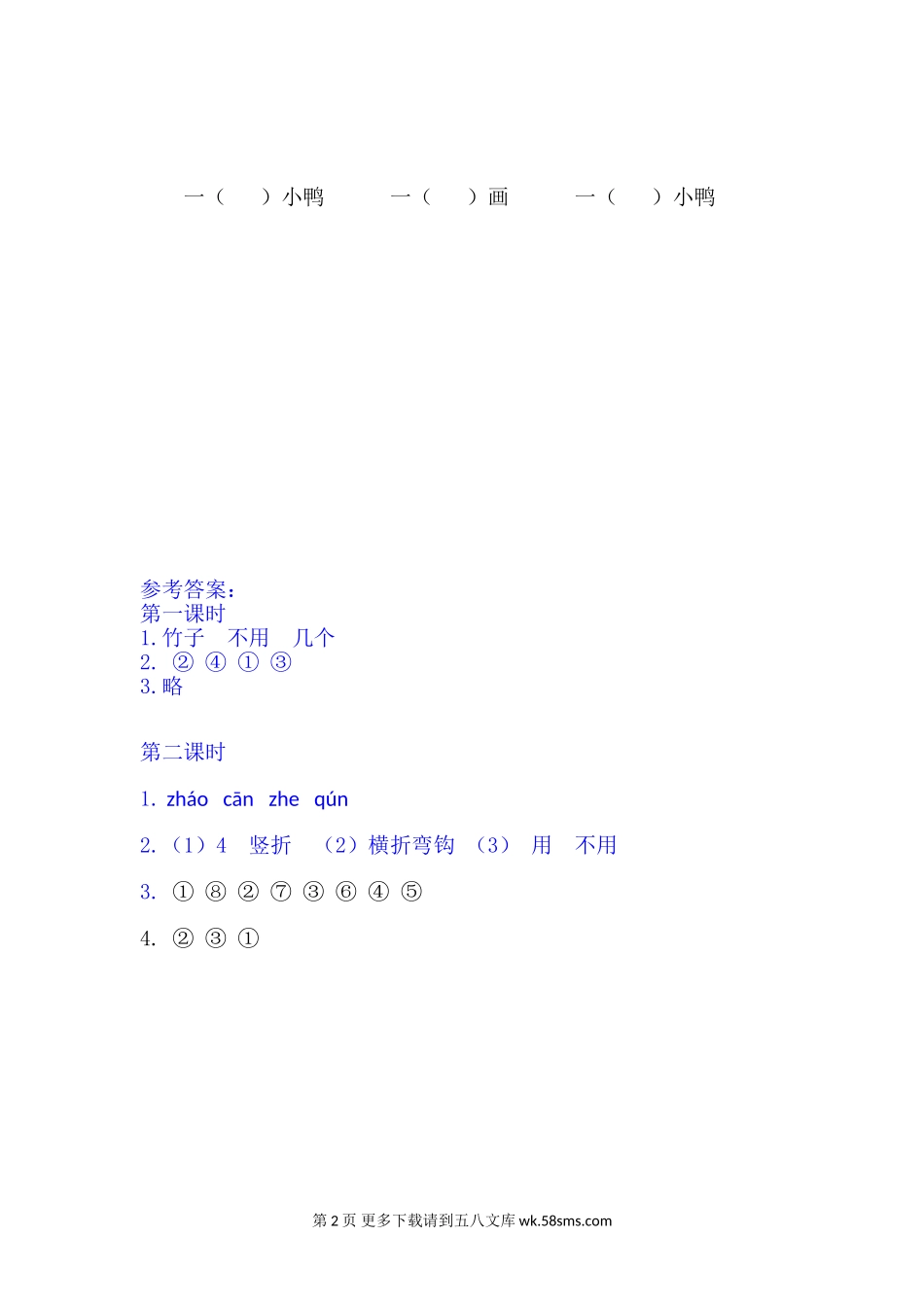 一（　　）小鸭　　　一（　　）画　　　一（　　）小鸭

参考答案：
第一课时
1. 竹子　不用　几个
2. ② ④ ① ③
3. 略

第二课时

1. zháo cān zhe qún

2. （1）4　竖折　（2）横折弯钩　（3）　用　不用

3. ① ⑧ ② ⑦ ③ ⑥ ④ ⑤

4. ② ③ ①

第 2 页 更多下载请到五八文库 wk.58sms.com